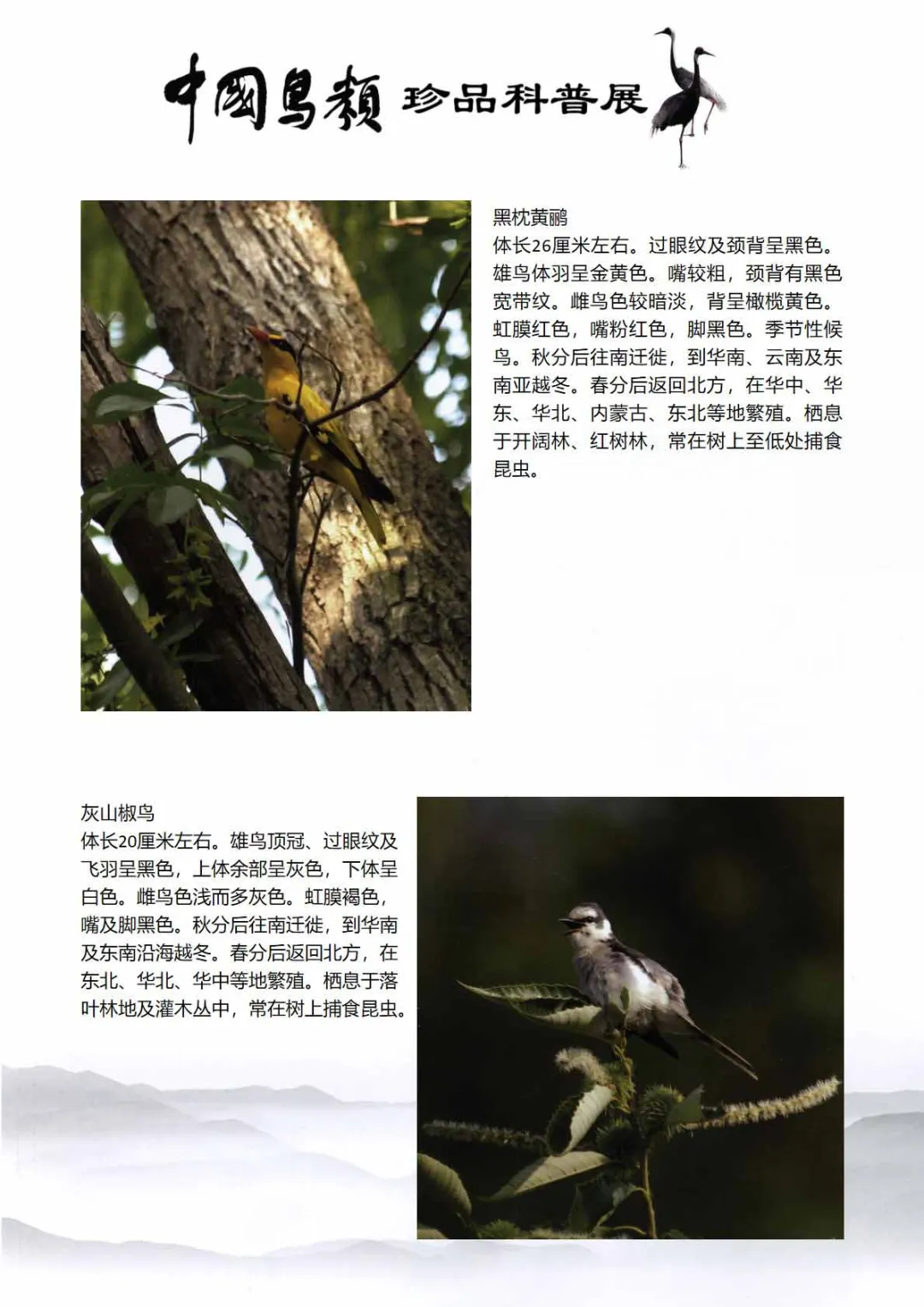 中国鸟类 珍品科普展

黑枕黄鹂
体长26厘米左右。过眼纹及颈背呈黑色。雄鸟体羽呈金黄色。嘴较粗，颈背有黑色宽带纹。雌鸟色较暗淡，背呈橄榄黄色。虹膜红色，嘴粉红色，脚黑色。季节性候鸟。秋分后往南迁徙，到华南、云南及东南亚越冬。春分后返回北方，在华中、华东、华北、内蒙古、东北等地繁殖。栖息于开阔林、红树林，常在树上至低处捕食昆虫。

灰山椒鸟
体长20厘米左右。雄鸟顶冠、过眼纹及飞羽呈黑色，上体余部呈灰色，下体呈白色。雌鸟色浅而多灰色。虹膜褐色，嘴及脚黑色。秋分后往南迁徙，到华南及东南沿海越冬。春分后返回北方，在东北、华北、华中等地繁殖。栖息于落叶林地及灌木丛中，常在树上捕食昆虫。